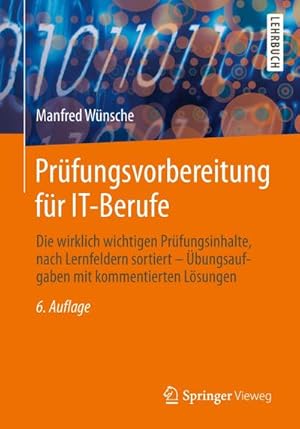 LEHRBUCH

Manfred Wünsche

Prüfungsvorbereitung für IT-Berufe

Die wirklich wichtigen Prüfungsinhalte, nach Lernfeldern sortiert – Übungsaufgaben mit kommentierten Lösungen

6. Auflage

Springer Vieweg